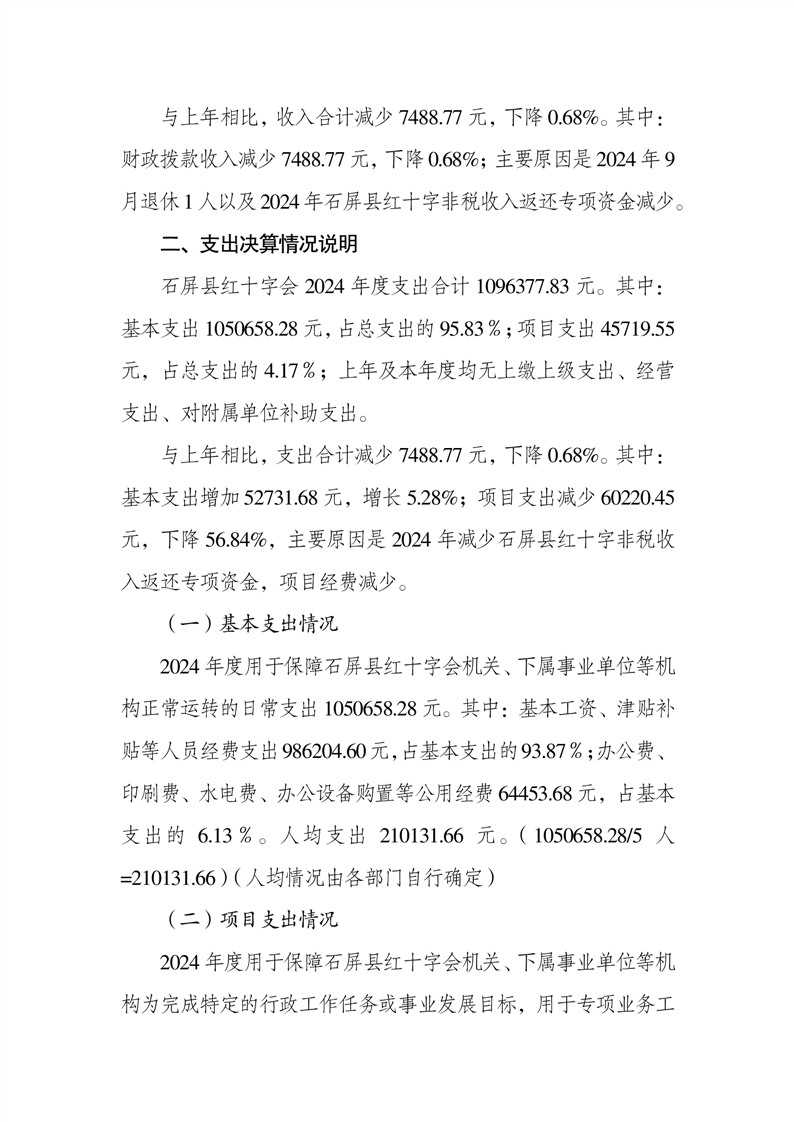 与上年相比，收入合计减少 7488.77 元，下降 0.68%。其中：财政拨款收入减少 7488.77 元，下降 0.68%；主要原因是 2024 年 9 月退休 1 人以及 2024 年石屏县红十字非税收入返还专项资金减少。

二、支出决算情况说明

石屏县红十字会 2024 年度支出合计 1096377.83 元。其中：基本支出 1050658.28 元，占总支出的 95.83％；项目支出 45719.55 元，占总支出的 4.17％；上年及本年度均无上缴上级支出、经营支出、对附属单位补助支出。

与上年相比，支出合计减少 7488.77 元，下降 0.68%。其中：基本支出增加 52731.68 元，增长 5.28%；项目支出减少 60220.45 元，下降 56.84%，主要原因是 2024 年减少石屏县红十字非税收入返还专项资金，项目经费减少。

（一）基本支出情况

2024 年度用于保障石屏县红十字会机关、下属事业单位等机构正常运转的日常支出 1050658.28 元。其中：基本工资、津贴补贴等人员经费支出 986204.60 元，占基本支出的 93.87％；办公费、印刷费、水电费、办公设备购置等公用经费 64453.68 元，占基本支出的 6.13％。人均支出 210131.66 元。（1050658.28/5 人=210131.66）（人均情况由各部门自行确定）

（二）项目支出情况

2024 年度用于保障石屏县红十字会机关、下属事业单位等机构为完成特定的行政工作任务或事业发展目标，用于专项业务工